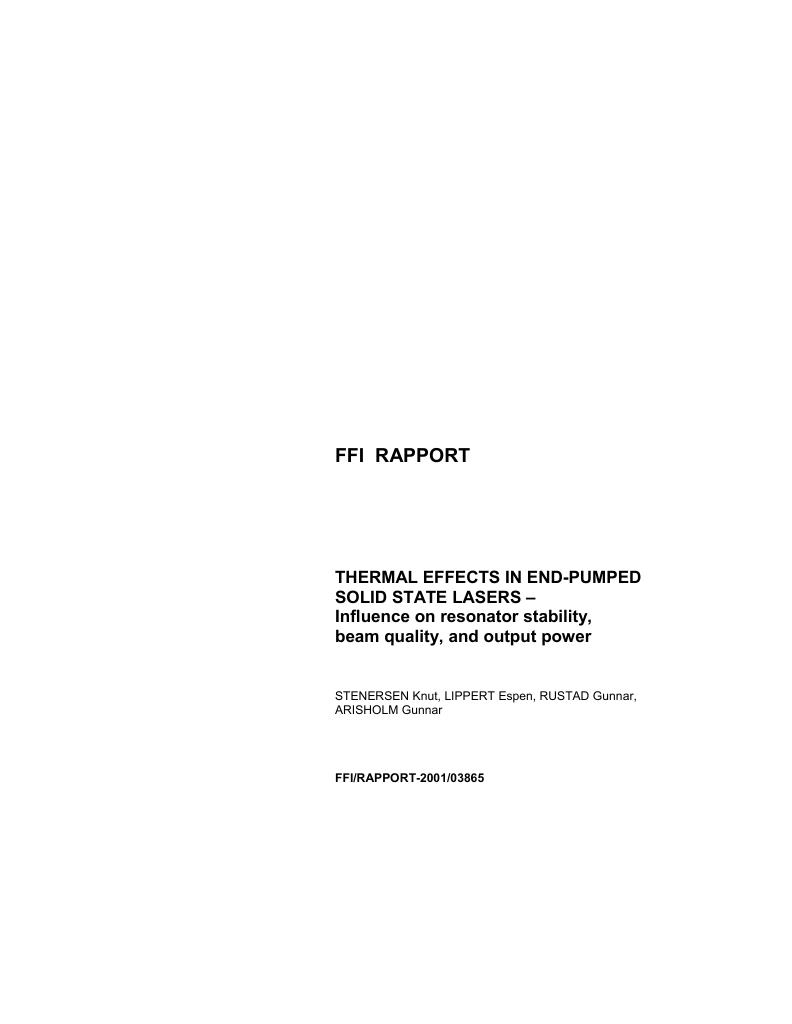 FFI RAPPORT

THERMAL EFFECTS IN END-PUMPED SOLID STATE LASERS –
Influence on resonator stability, beam quality, and output power

STENERSEN Knut, LIPPERT Espen, RUSTAD Gunnar, ARISHOLM Gunnar

FFI/RAPPORT-2001/03865